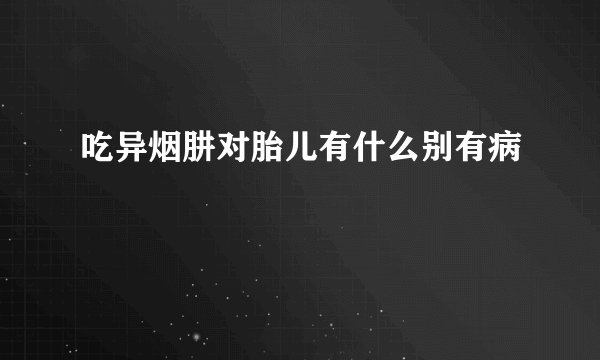 吃异烟肼对胎儿有什么别有病